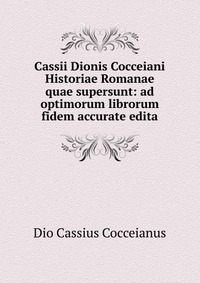 Cassii Dionis Cocceiani Historiae Romanae quae supersunt: ad optimorum librorum fidem accurate edita

Dio Cassius Cocceianus